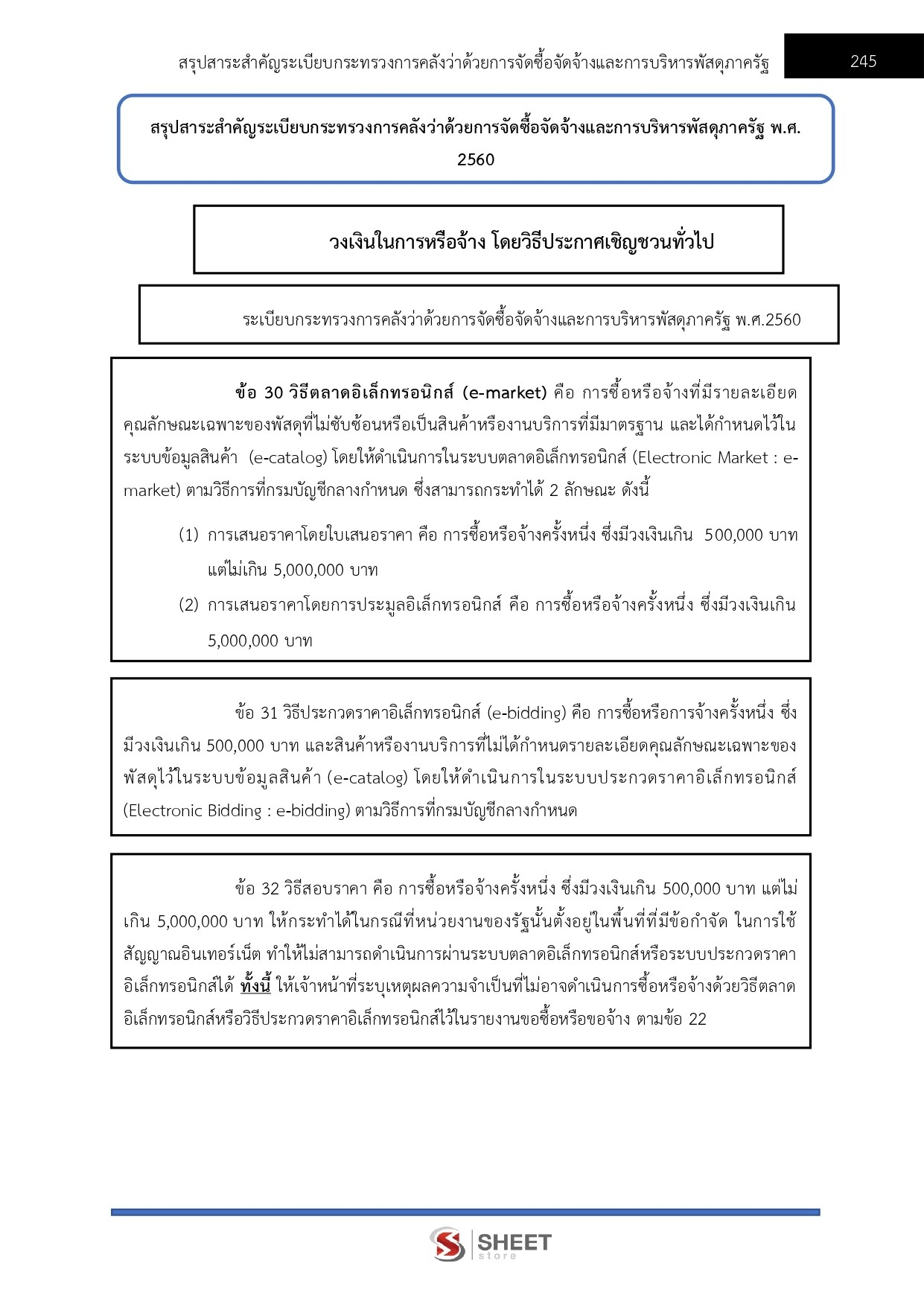 สรุปสาระสำคัญระเบียบกระทรวงการคลังว่าด้วยการจัดซื้อจัดจ้างและการบริหารพัสดุภาครัฐ

245

สรุปสาระสำคัญระเบียบกระทรวงการคลังว่าด้วยการจัดซื้อจัดจ้างและการบริหารพัสดุภาครัฐ พ.ศ. 2560

วงเงินในการหรือจ้าง โดยวิธีประกาศเชิญชวนทั่วไป

ระเบียบกระทรวงการคลังว่าด้วยการจัดซื้อจัดจ้างและการบริหารพัสดุภาครัฐ พ.ศ.2560

ข้อ 30 วิธีตลาดอิเล็กทรอนิกส์ (e-market) คือ การซื้อหรือจ้างที่มีรายละเอียดคุณลักษณะเฉพาะของพัสดุที่ไม่ซับซ้อนหรือเป็นสินค้าหรืองานบริการที่มีมาตรฐาน และได้กำหนดไว้ในระบบข้อมูลสินค้า (e-catalog) โดยให้ดำเนินการในระบบตลาดอิเล็กทรอนิกส์ (Electronic Market : e-market) ตามวิธีการที่กรมบัญชีกลางกำหนด ซึ่งสามารถกระทำได้ 2 ลักษณะ ดังนี้

(1) การเสนอราคาโดยใบเสนอราคา คือ การซื้อหรือจ้างครั้งหนึ่ง ซึ่งมีวงเงินเกิน 500,000 บาท แต่ไม่เกิน 5,000,000 บาท

(2) การเสนอราคาโดยการประมูลอิเล็กทรอนิกส์ คือ การซื้อหรือจ้างครั้งหนึ่ง ซึ่งมีวงเงินเกิน 5,000,000 บาท

ข้อ 31 วิธีประกวดราคาอิเล็กทรอนิกส์ (e-bidding) คือ การซื้อหรือการจ้างครั้งหนึ่ง ซึ่งมีวงเงินเกิน 500,000 บาท และสินค้าหรืองานบริการที่ไม่ได้กำหนดรายละเอียดคุณลักษณะเฉพาะของพัสดุไว้ในระบบข้อมูลสินค้า (e-catalog) โดยให้ดำเนินการในระบบประกวดราคาอิเล็กทรอนิกส์ (Electronic Bidding : e-bidding) ตามวิธีการที่กรมบัญชีกลางกำหนด

ข้อ 32 วิธีสอบราคา คือ การซื้อหรือจ้างครั้งหนึ่ง ซึ่งมีวงเงินเกิน 500,000 บาท แต่ไม่เกิน 5,000,000 บาท ให้กระทำได้ในกรณีที่หน่วยงานของรัฐนั้นตั้งอยู่ในพื้นที่ที่มีข้อกำจัด ในการใช้สัญญาณอินเทอร์เน็ต ทำให้ไม่สามารถดำเนินการผ่านระบบตลาดอิเล็กทรอนิกส์หรือระบบประกวดราคาอิเล็กทรอนิกส์ได้ ทั้งนี้ ให้เจ้าหน้าที่ระบุเหตุผลความจำเป็นที่ไม่อาจดำเนินการซื้อหรือจ้างด้วยวิธีตลาดอิเล็กทรอนิกส์หรือวิธีประกวดราคาอิเล็กทรอนิกส์ไว้ในรายงานขอซื้อหรือขอจ้าง ตามข้อ 22

SHEET store